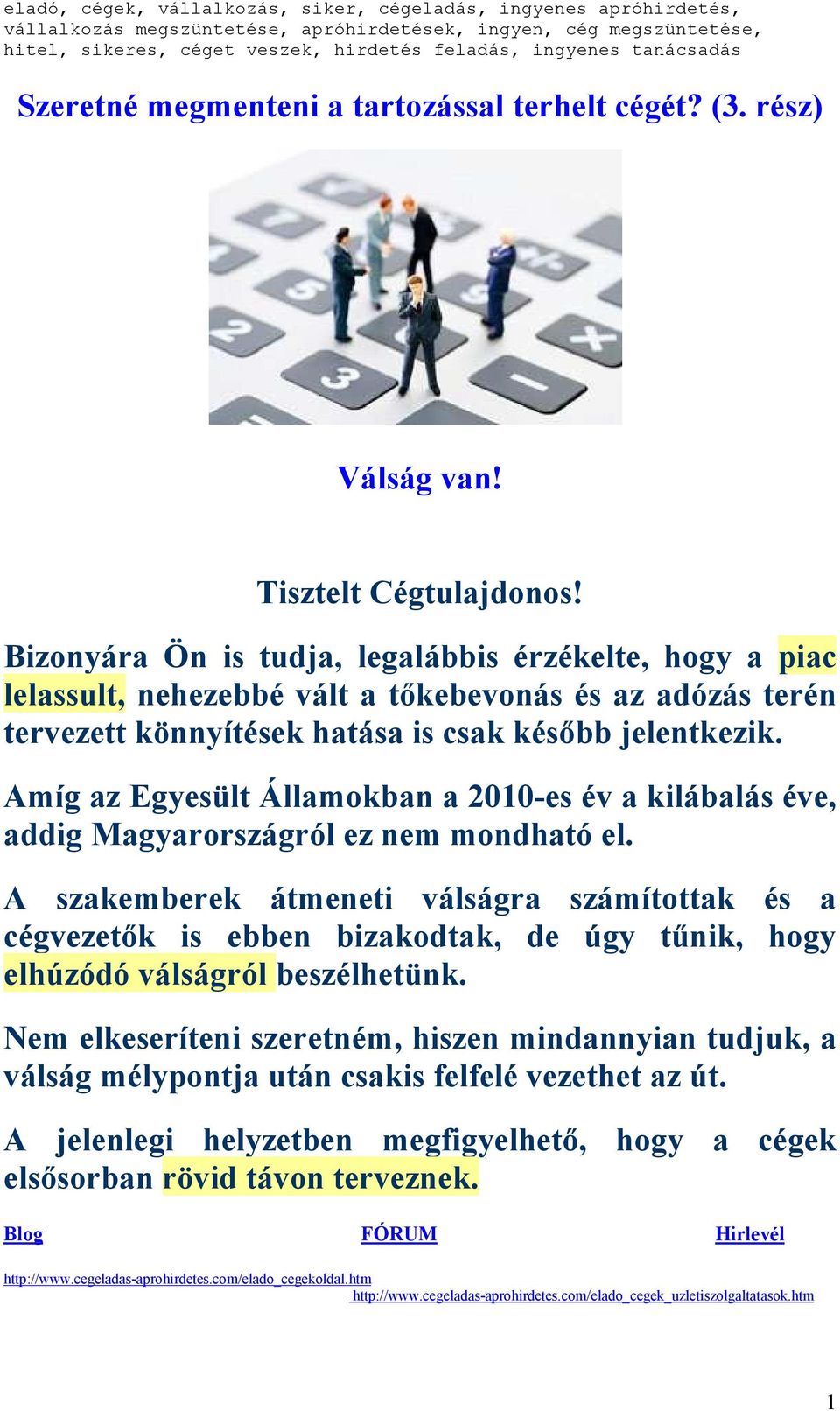 eladó, cégek, vállalkozás, siker, cégeladás, ingyenes apróhirdetés, vállalkozás megszüntetése, apróhirdetések, ingyen, cég megszüntetése, hitel, sikeres, céget veszek, hirdetés feladás, ingyenes tanácsadás

Szeretné megmenteni a tartozással terhelt cégét? (3. rész)

Válság van!

Tisztelt Cégtulajdonos!

Bizonyára Ön is tudja, legalábbis érzékelte, hogy a piac lelassult, nehezebbé vált a tőkebevonás és az adózás terén tervezett könnyítések hatása is csak később jelentkezik.

Amíg az Egyesült Államokban a 2010-es év a kilábalás éve, addig Magyarországról ez nem mondható el.

A szakemberek átmeneti válságra számítottak és a cégvezetők is ebben bizakodtak, de úgy tűnik, hogy elhúzódó válságról beszélhetünk.

Nem elkeseríteni szeretném, hiszen mindannyian tudjuk, a válság mélypontja után csakis felfelé vezethet az út.

A jelenlegi helyzetben megfigyelhető, hogy a cégek elsősorban rövid távon terveznek.

Blog FÓRUM Hirlevél

http://www.cegeladas-aprohirdetes.com/elado_cegekoldal.htm
http://www.cegeladas-aprohirdetes.com/elado_cegek_uzletiszolgaltatasok.htm

1